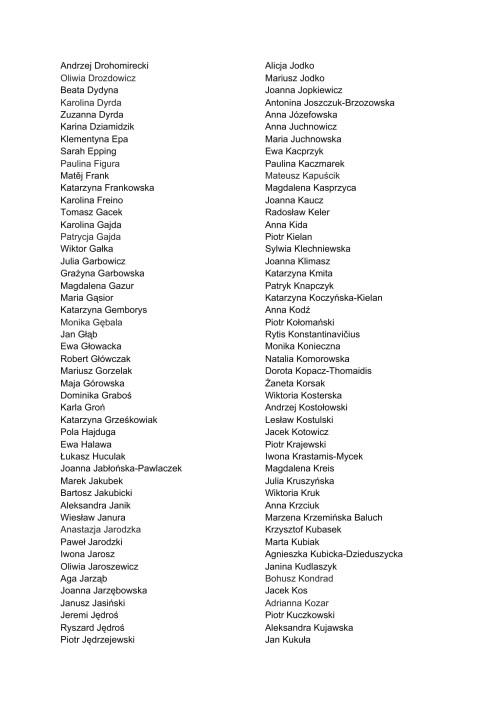 Andrzej Drohomirecki
Oliwia Drozdowicz
Beata Dydyna
Karolina Dyrda
Zuzanna Dyrda
Karina Dziamidzik
Klementyna Epa
Sarah Epping
Paulina Figura
Matěj Frank
Katarzyna Frankowska
Karolina Freino
Tomasz Gacek
Karolina Gajda
Patrycja Gajda
Wiktor Gałka
Julia Garbowicz
Grażyna Garbowska
Magdalena Gazur
Maria Gąsior
Katarzyna Gemborys
Monika Gębala
Jan Głąb
Ewa Głowacka
Robert Główczak
Mariusz Gorzelak
Maja Górowska
Dominika Graboś
Karla Groń
Katarzyna Grześkowiak
Pola Hajduga
Ewa Halawa
Łukasz Huculak
Joanna Jabłońska-Pawlaczek
Marek Jakubek
Bartosz Jakubicki
Aleksandra Janik
Wiesław Janura
Anastazja Jarodzka
Paweł Jarodzki
Iwona Jarosz
Oliwia Jaroszewicz
Aga Jarząb
Joanna Jarzębowska
Janusz Jasiński
Jeremi Jędroś
Ryszard Jędroś
Piotr Jędrzejewski

Alicja Jodko
Mariusz Jodko
Joanna Jopkiewicz
Antonina Joszczuk-Brzozowska
Anna Józefowska
Anna Juchnowicz
Maria Juchnowska
Ewa Kacprzyk
Paulina Kaczmarek
Mateusz Kapuścik
Magdalena Kasprzyca
Joanna Kaucz
Radosław Keler
Anna Kida
Piotr Kielan
Sylwia Klechniewska
Joanna Klimasz
Katarzyna Kmita
Patryk Knapczyk
Katarzyna Koczyńska-Kielan
Anna Kodź
Piotr Kołomański
Rytis Konstantinavičius
Monika Konieczna
Natalia Komorowska
Dorota Kopacz-Thomaidis
Żaneta Korsak
Wiktoria Kosterska
Andrzej Kostołowski
Lesław Kostulski
Jacek Kotowicz
Piotr Krajewski
Iwona Krastamis-Mycek
Magdalena Kreis
Julia Kruszyńska
Wiktoria Kruk
Anna Krzciuk
Marzena Krzemińska Baluch
Krzysztof Kubasek
Marta Kubiak
Agnieszka Kubicka-Dzieduszycka
Janina Kudlaszyk
Bohusz Kondrad
Jacek Kos
Adrianna Kozar
Piotr Kuczkowski
Aleksandra Kujawska
Jan Kukuła